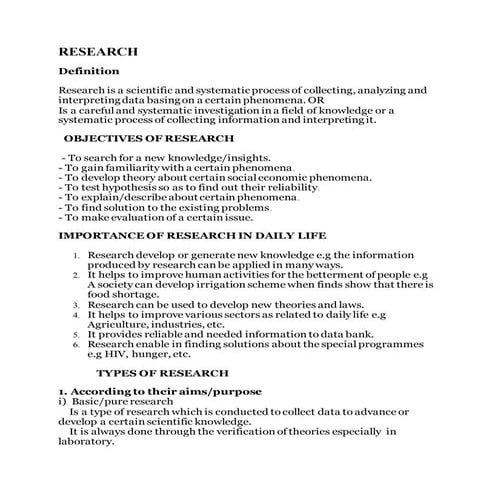 RESEARCH

Definition

Research is a scientific and systematic process of collecting, analyzing and interpreting data basing on a certain phenomena. OR
Is a careful and systematic investigation in a field of knowledge or a systematic process of collecting information and interpreting it.

OBJECTIVES OF RESEARCH

- To search for a new knowledge/insights.
- To gain familiarity with a certain phenomena.
- To develop theory about certain social economic phenomena.
- To test hypothesis so as to find out their reliability.
- To explain/describe about certain phenomena.
- To find solution to the existing problems.
- To make evaluation of a certain issue.

IMPORTANCE OF RESEARCH IN DAILY LIFE

1. Research develop or generate new knowledge e.g the information produced by research can be applied in many ways.
2. It helps to improve human activities for the betterment of people e.g A society can develop irrigation scheme when finds show that there is food shortage.
3. Research can be used to develop new theories and laws.
4. It helps to improve various sectors as related to daily life e.g Agriculture, industries, etc.
5. It provides reliable and needed information to data bank.
6. Research enable in finding solutions about the special programmes e.g HIV, hunger, etc.

TYPES OF RESEARCH

1. According to their aims/purpose
i) Basic/pure research
Is a type of research which is conducted to collect data to advance or develop a certain scientific knowledge.
It is always done through the verification of theories especially in laboratory.